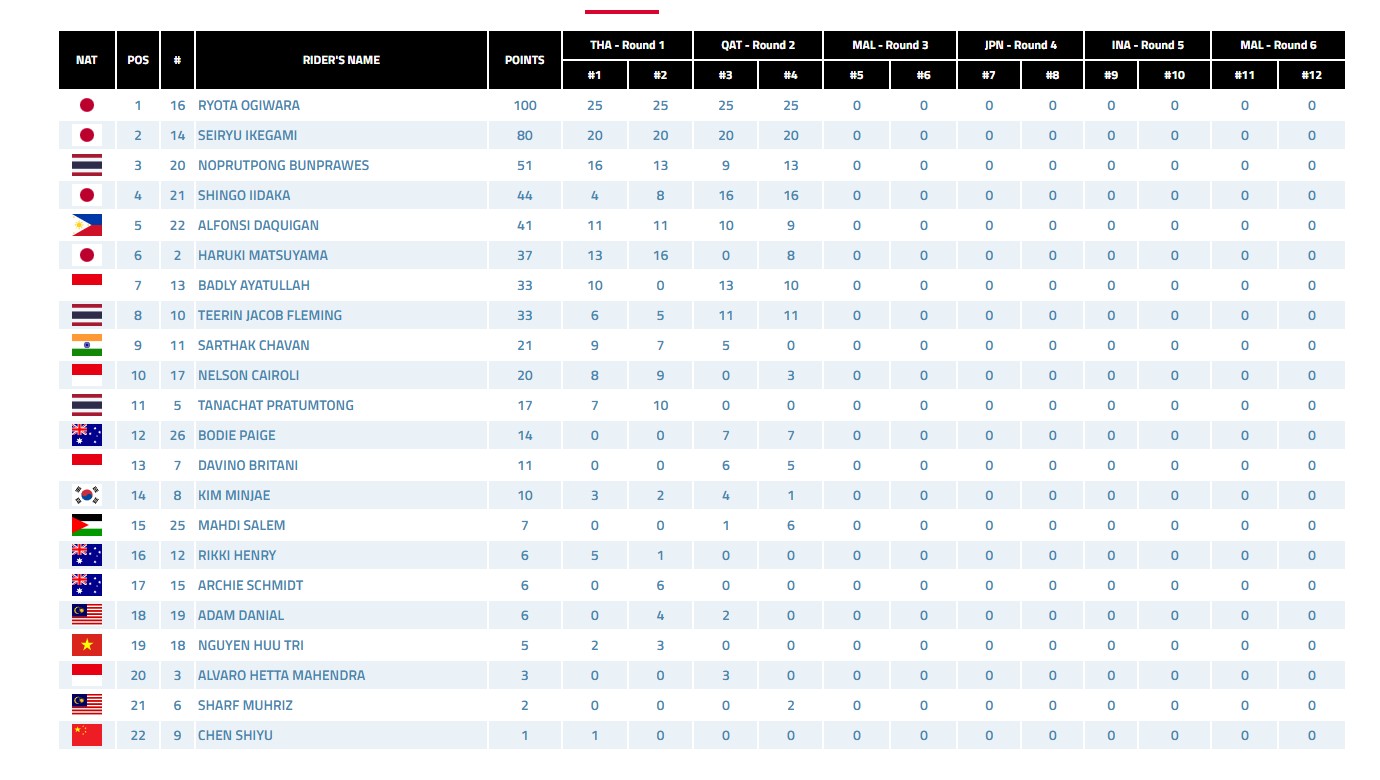 | NAT | POS | # | RIDER'S NAME | POINTS | THA - Round 1 #1 | THA - Round 1 #2 | QAT - Round 2 #3 | QAT - Round 2 #4 | MAL - Round 3 #5 | MAL - Round 3 #6 | JPN - Round 4 #7 | JPN - Round 4 #8 | INA - Round 5 #9 | INA - Round 5 #10 | MAL - Round 6 #11 | MAL - Round 6 #12 |
|---|---|---|---|---|---|---|---|---|---|---|---|---|---|---|---|---|
| | 1 | 16 | RYOTA OGIWARA | 100 | 25 | 25 | 25 | 25 | 0 | 0 | 0 | 0 | 0 | 0 | 0 | 0 |
| | 2 | 14 | SEIRYU IKEGAMI | 80 | 20 | 20 | 20 | 20 | 0 | 0 | 0 | 0 | 0 | 0 | 0 | 0 |
| | 3 | 20 | NOPRUTPONG BUNPRAWES | 51 | 16 | 13 | 9 | 13 | 0 | 0 | 0 | 0 | 0 | 0 | 0 | 0 |
| | 4 | 21 | SHINGO IIDAKA | 44 | 4 | 8 | 16 | 16 | 0 | 0 | 0 | 0 | 0 | 0 | 0 | 0 |
| | 5 | 22 | ALFONSI DAQUIGAN | 41 | 11 | 11 | 10 | 9 | 0 | 0 | 0 | 0 | 0 | 0 | 0 | 0 |
| | 6 | 2 | HARUKI MATSUYAMA | 37 | 13 | 16 | 0 | 8 | 0 | 0 | 0 | 0 | 0 | 0 | 0 | 0 |
| | 7 | 13 | BADLY AYATULLAH | 33 | 10 | 0 | 13 | 10 | 0 | 0 | 0 | 0 | 0 | 0 | 0 | 0 |
| | 8 | 10 | TEERIN JACOB FLEMING | 33 | 6 | 5 | 11 | 11 | 0 | 0 | 0 | 0 | 0 | 0 | 0 | 0 |
| | 9 | 11 | SARTHAK CHAVAN | 21 | 9 | 7 | 5 | 0 | 0 | 0 | 0 | 0 | 0 | 0 | 0 | 0 |
| | 10 | 17 | NELSON CAIROLI | 20 | 8 | 9 | 0 | 3 | 0 | 0 | 0 | 0 | 0 | 0 | 0 | 0 |
| | 11 | 5 | TANACHAT PRATUMTONG | 17 | 7 | 10 | 0 | 0 | 0 | 0 | 0 | 0 | 0 | 0 | 0 | 0 |
| | 12 | 26 | BODIE PAIGE | 14 | 0 | 0 | 7 | 7 | 0 | 0 | 0 | 0 | 0 | 0 | 0 | 0 |
| | 13 | 7 | DAVINO BRITANI | 11 | 0 | 0 | 6 | 5 | 0 | 0 | 0 | 0 | 0 | 0 | 0 | 0 |
| | 14 | 8 | KIM MINJAE | 10 | 3 | 2 | 4 | 1 | 0 | 0 | 0 | 0 | 0 | 0 | 0 | 0 |
| | 15 | 25 | MAHDI SALEM | 7 | 0 | 0 | 1 | 6 | 0 | 0 | 0 | 0 | 0 | 0 | 0 | 0 |
| | 16 | 12 | RIKKI HENRY | 6 | 5 | 1 | 0 | 0 | 0 | 0 | 0 | 0 | 0 | 0 | 0 | 0 |
| | 17 | 15 | ARCHIE SCHMIDT | 6 | 0 | 6 | 0 | 0 | 0 | 0 | 0 | 0 | 0 | 0 | 0 | 0 |
| | 18 | 19 | ADAM DANIAL | 6 | 0 | 4 | 2 | 0 | 0 | 0 | 0 | 0 | 0 | 0 | 0 | 0 |
| | 19 | 18 | NGUYEN HUU TRI | 5 | 2 | 3 | 0 | 0 | 0 | 0 | 0 | 0 | 0 | 0 | 0 | 0 |
| | 20 | 3 | ALVARO HETTA MAHENDRA | 3 | 0 | 0 | 3 | 0 | 0 | 0 | 0 | 0 | 0 | 0 | 0 | 0 |
| | 21 | 6 | SHARF MUHRIZ | 2 | 0 | 0 | 0 | 2 | 0 | 0 | 0 | 0 | 0 | 0 | 0 | 0 |
| | 22 | 9 | CHEN SHIYU | 1 | 1 | 0 | 0 | 0 | 0 | 0 | 0 | 0 | 0 | 0 | 0 | 0 |